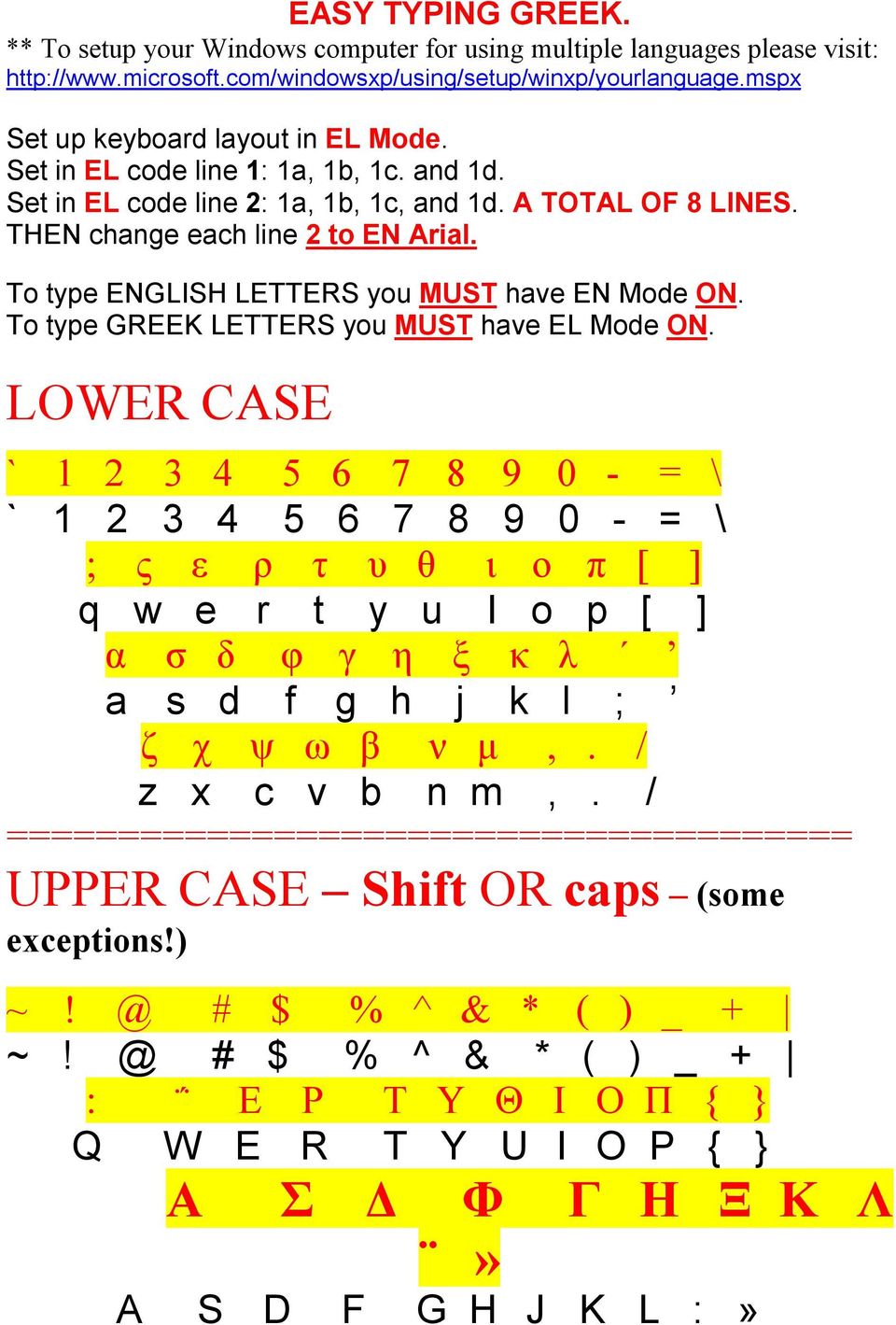 EASY TYPING GREEK.
** To setup your Windows computer for using multiple languages please visit: http://www.microsoft.com/windowsxp/using/setup/winxp/yourlanguage.mspx

Set up keyboard layout in EL Mode.
Set in EL code line 1: 1a, 1b, 1c. and 1d.
Set in EL code line 2: 1a, 1b, 1c, and 1d. A TOTAL OF 8 LINES.
THEN change each line 2 to EN Arial.

To type ENGLISH LETTERS you MUST have EN Mode ON.
To type GREEK LETTERS you MUST have EL Mode ON.

LOWER CASE

` 1 2 3 4 5 6 7 8 9 0 - = \
` 1 2 3 4 5 6 7 8 9 0 - = \
; ς ε ρ τ υ θ ι ο π [ ]
q w e r t y u I o p [ ]
α σ δ φ γ η ξ κ λ ΄ ’
a s d f g h j k l ; ’
ζ χ ψ ω β ν μ , . /
z x c v b n m , . /
=====================================
UPPER CASE – Shift OR caps – (some exceptions!)

~ ! @ # $ % ^ & * ( ) _ + |
~ ! @ # $ % ^ & * ( ) _ + |
: ΅ Ε Ρ Τ Υ Θ Ι Ο Π { }
Q W E R T Y U I O P { }
Α Σ Δ Φ Γ Η Ξ Κ Λ ¨ »
A S D F G H J K L : »